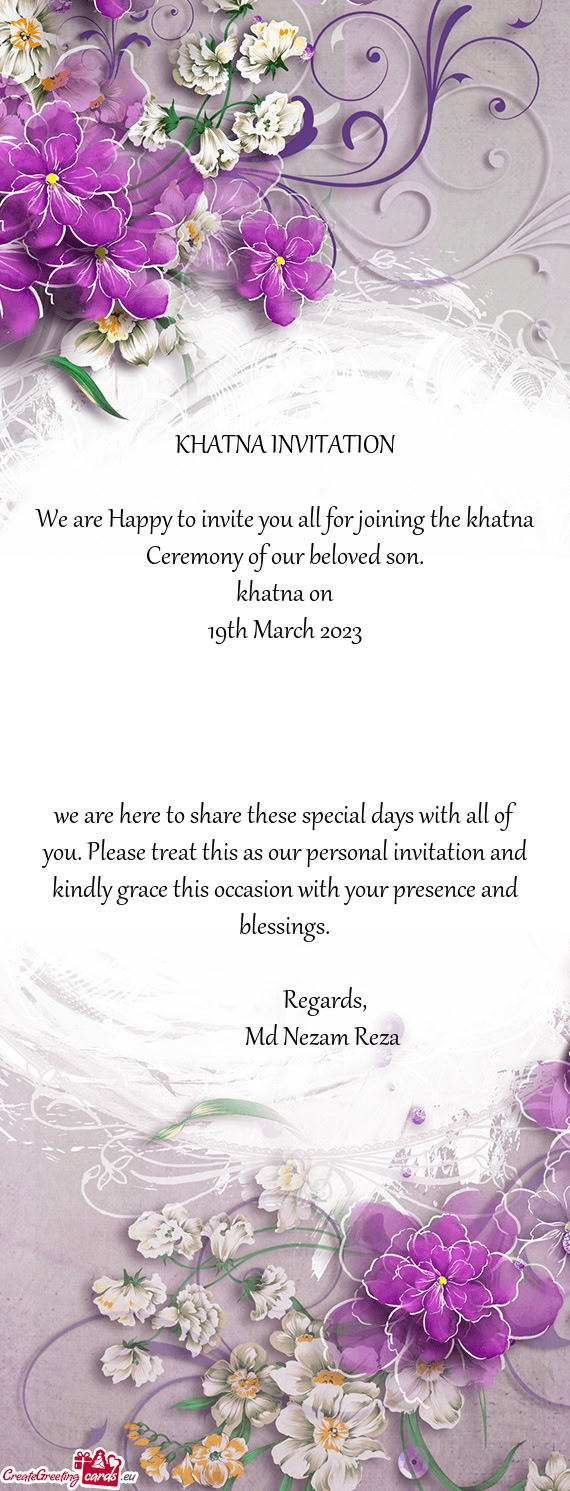 KHATNA INVITATION

We are Happy to invite you all for joining the khatna Ceremony of our beloved son.
khatna on
19th March 2023

we are here to share these special days with all of you. Please treat this as our personal invitation and kindly grace this occasion with your presence and blessings.

Regards,
Md Nezam Reza

CreateGreetingcards.eu